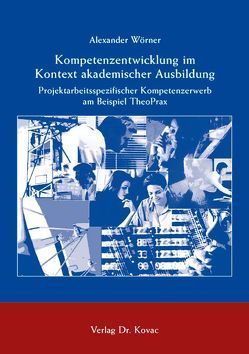 Alexander Wörner

Kompetenzentwicklung im Kontext akademischer Ausbildung

Projektarbeitsspezifischer Kompetenzerwerb am Beispiel TheoPrax

Verlag Dr. Kovac